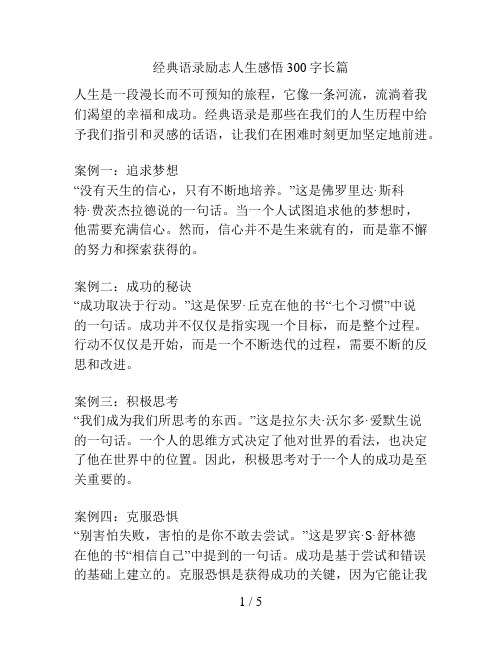 经典语录励志人生感悟300字长篇

人生是一段漫长而不可预知的旅程，它像一条河流，流淌着我们渴望的幸福和成功。经典语录是那些在我们的人生历程中给予我们指引和灵感的话语，让我们在困难时刻更加坚定地前进。

案例一：追求梦想
“没有天生的信心，只有不断地培养。”这是佛罗里达·斯科特·费茨杰拉德说的一句话。当一个人试图追求他的梦想时，他需要充满信心。然而，信心并不是生来就有的，而是靠不懈的努力和探索获得的。

案例二：成功的秘诀
“成功取决于行动。”这是保罗·丘克在他的书“七个习惯”中说的一句话。成功并不仅仅是指实现一个目标，而是整个过程。行动不仅仅是开始，而是一个不断迭代的过程，需要不断的反思和改进。

案例三：积极思考
“我们成为我们所思考的东西。”这是拉尔夫·沃尔多·爱默生说的一句话。一个人的思维方式决定了他对世界的看法，也决定了他在世界中的位置。因此，积极思考对于一个人的成功是至关重要的。

案例四：克服恐惧
“别害怕失败，害怕的是你不敢去尝试。”这是罗宾·S·舒林德在他的书“相信自己”中提到的一句话。成功是基于尝试和错误的基础上建立的。克服恐惧是获得成功的关键，因为它能让我

1 / 5